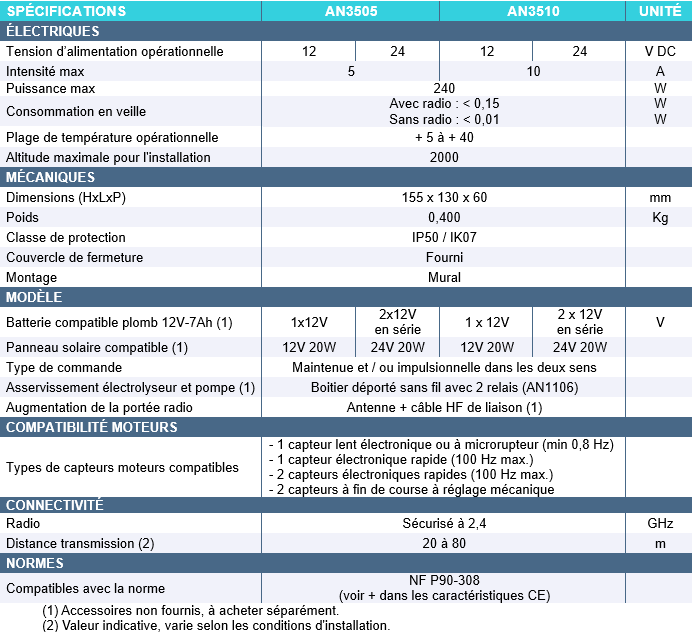 | SPÉCIFICATIONS | AN3505 |  | AN3510 |  | UNITÉ |
|---|---|---|---|---|---|
| ÉLECTRIQUES |  |  |  |  |  |
| Tension d'alimentation opérationnelle | 12 | 24 | 12 | 24 | V DC |
| Intensité max | 5 |  | 10 |  | A |
| Puissance max | 240 |  |  |  | W |
| Consommation en veille | Avec radio : < 0,15 Sans radio : < 0,01 |  |  |  | W W |
| Plage de température opérationnelle | + 5 à + 40 |  |  |  |  |
| Altitude maximale pour l'installation | 2000 |  |  |  |  |
| MÉCANIQUES |  |  |  |  |  |
| Dimensions (HxLxP) | 155 x 130 x 60 |  |  |  | mm |
| Poids | 0,400 |  |  |  | Kg |
| Classe de protection | IP50 / IK07 |  |  |  |  |
| Couvercle de fermeture | Fourni |  |  |  |  |
| Montage | Mural |  |  |  |  |
| MODÈLE |  |  |  |  |  |
| Batterie compatible plomb 12V-7Ah (1) | 1x12V | 2x12V en série | 1 x 12V | 2 x 12V en série | V |
| Panneau solaire compatible (1) | 12V 20W | 24V 20W | 12V 20W | 24V 20W |  |
| Type de commande | Maintenue et / ou impulsionnelle dans les deux sens |  |  |  |  |
| Asservissement électrolyseur et pompe (1) | Boitier déporté sans fil avec 2 relais (AN1106) |  |  |  |  |
| Augmentation de la portée radio | Antenne + câble HF de liaison (1) |  |  |  |  |
| COMPATIBILITÉ MOTEURS |  |  |  |  |  |
| Types de capteurs moteurs compatibles | - 1 capteur lent électronique ou à microrupteur (min 0,8 Hz) - 1 capteur électronique rapide (100 Hz max.) - 2 capteurs électroniques rapides (100 Hz max.) - 2 capteurs à fin de course à réglage mécanique |  |  |  |  |
| CONNECTIVITÉ |  |  |  |  |  |
| Radio | Sécurisé à 2,4 |  |  |  | GHz |
| Distance transmission (2) | 20 à 80 |  |  |  | m |
| NORMES |  |  |  |  |  |
| Compatibles avec la norme | NF P90-308 (voir + dans les caractéristiques CE) |  |  |  |  |

(1) Accessoires non fournis, à acheter séparément.
(2) Valeur indicative, varie selon les conditions d'installation.